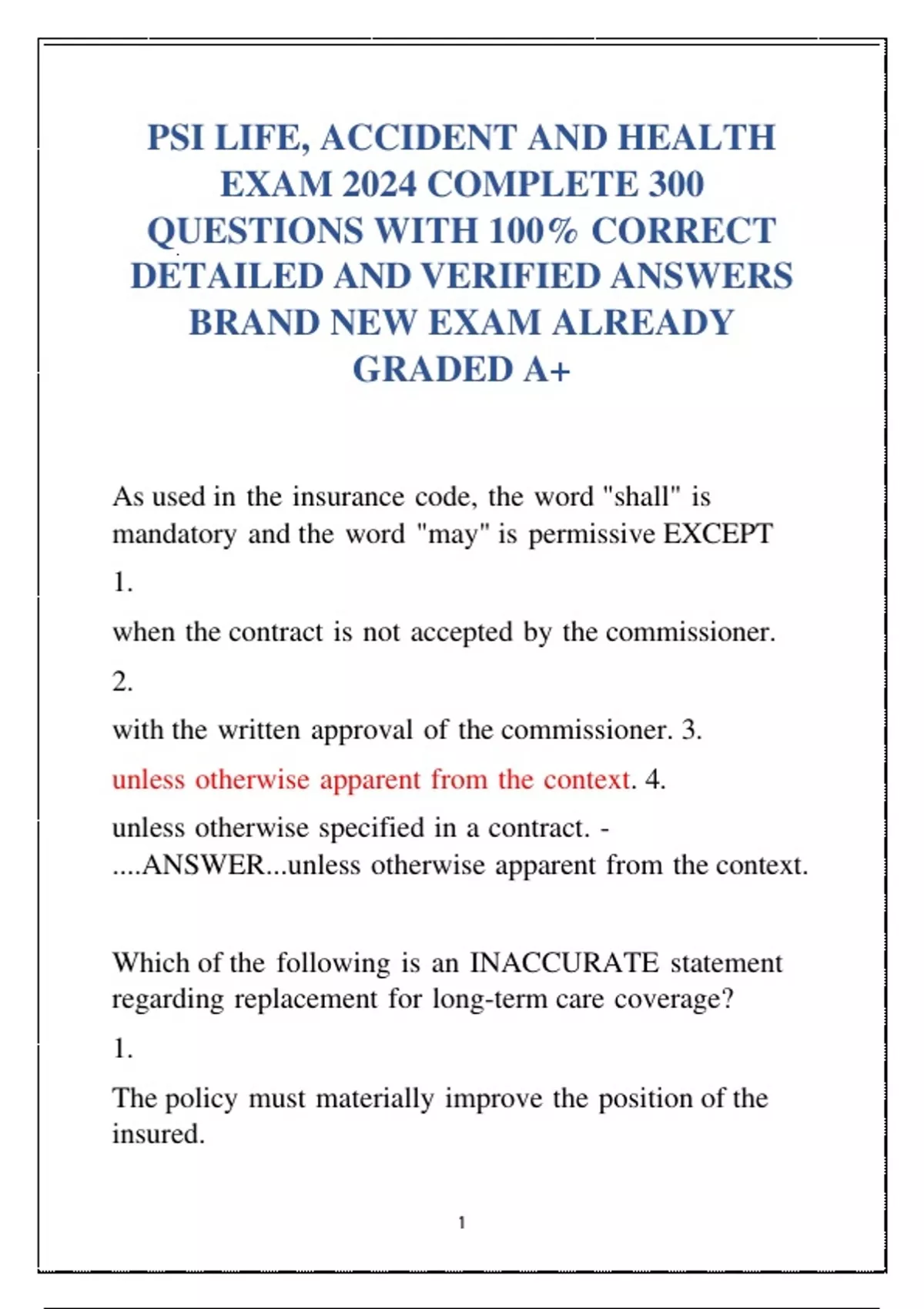 PSI LIFE, ACCIDENT AND HEALTH EXAM 2024 COMPLETE 300 QUESTIONS WITH 100% CORRECT DETAILED AND VERIFIED ANSWERS BRAND NEW EXAM ALREADY GRADED A+

As used in the insurance code, the word "shall" is mandatory and the word "may" is permissive EXCEPT

1.

when the contract is not accepted by the commissioner.

2.

with the written approval of the commissioner. 3.

unless otherwise apparent from the context. 4.

unless otherwise specified in a contract. - ....ANSWER...unless otherwise apparent from the context.

Which of the following is an INACCURATE statement regarding replacement for long-term care coverage?

1.

The policy must materially improve the position of the insured.

1